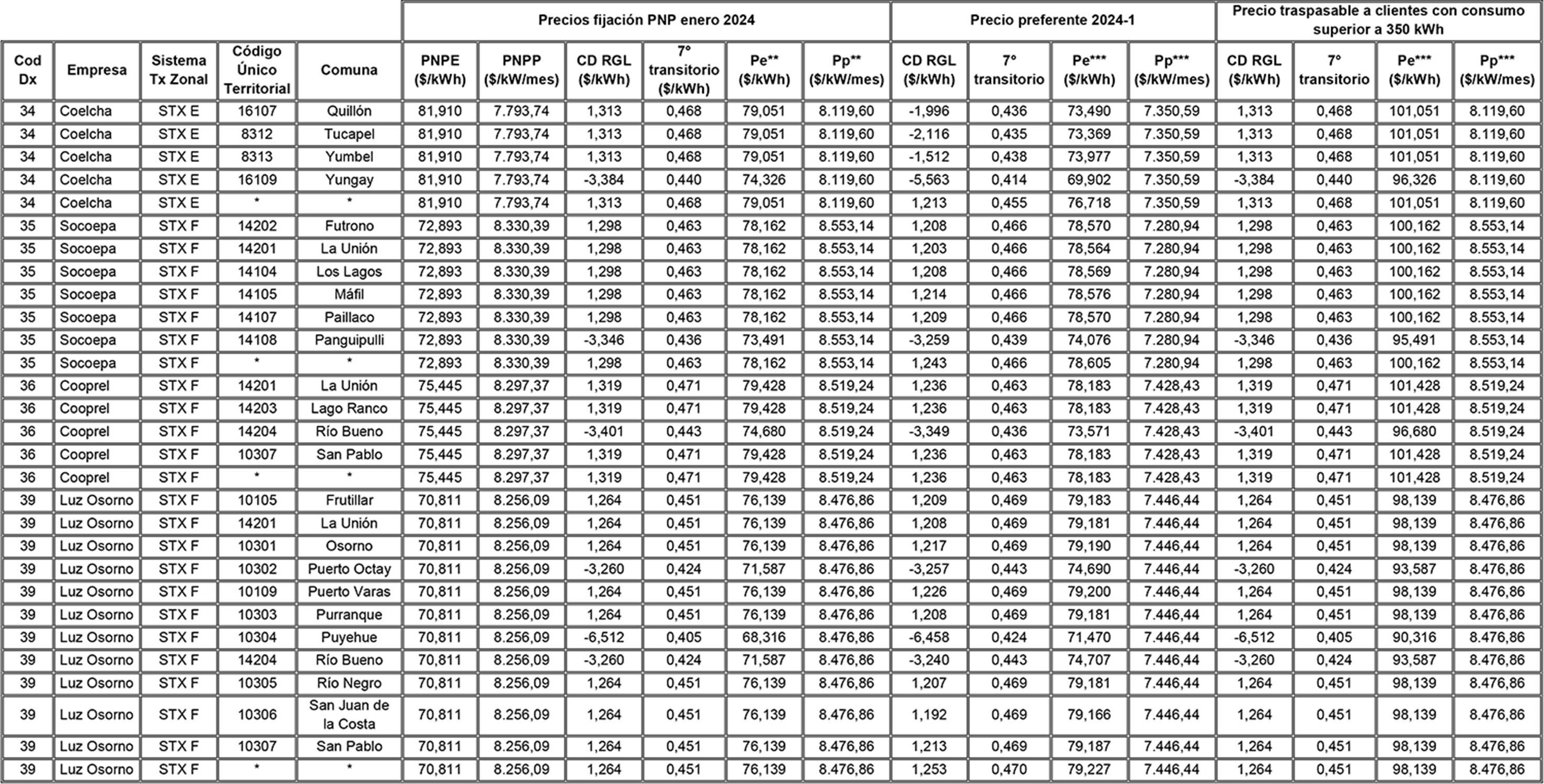 | | | | | | Precios fijación PNP enero 2024 | | | | | | Precio preferente 2024-1 | | | | Precio traspasable a clientes con consumo superior a 350 kWh | | | |
|---|---|---|---|---|---|---|---|---|---|---|---|---|---|---|---|---|---|---|
| Cod Dx | Empresa | Sistema Tx Zonal | Código Único Territorial | Comuna | PNPE ($/kWh) | PNPP ($/kW/mes) | CD RGL ($/kWh) | 7° transitorio ($/kWh) | Pe** ($/kWh) | Pp** ($/kW/mes) | CD RGL ($/kWh) | 7° transitorio | Pe*** ($/kWh) | Pp*** ($/kW/mes) | CD RGL ($/kWh) | 7° transitorio | Pe*** ($/kWh) | Pp*** ($/kW/mes) |
| 34 | Coelcha | STX E | 16107 | Quillón | 81,910 | 7.793,74 | 1,313 | 0,468 | 79,051 | 8.119,60 | -1,996 | 0,436 | 73,490 | 7.350,59 | 1,313 | 0,468 | 101,051 | 8.119,60 |
| 34 | Coelcha | STX E | 8312 | Tucapel | 81,910 | 7.793,74 | 1,313 | 0,468 | 79,051 | 8.119,60 | -2,116 | 0,435 | 73,369 | 7.350,59 | 1,313 | 0,468 | 101,051 | 8.119,60 |
| 34 | Coelcha | STX E | 8313 | Yumbel | 81,910 | 7.793,74 | 1,313 | 0,468 | 79,051 | 8.119,60 | -1,512 | 0,438 | 73,977 | 7.350,59 | 1,313 | 0,468 | 101,051 | 8.119,60 |
| 34 | Coelcha | STX E | 16109 | Yungay | 81,910 | 7.793,74 | -3,384 | 0,440 | 74,326 | 8.119,60 | -5,563 | 0,414 | 69,902 | 7.350,59 | -3,384 | 0,440 | 96,326 | 8.119,60 |
| 34 | Coelcha | STX E | * | * | 81,910 | 7.793,74 | 1,313 | 0,468 | 79,051 | 8.119,60 | 1,213 | 0,455 | 76,718 | 7.350,59 | 1,313 | 0,468 | 101,051 | 8.119,60 |
| 35 | Socoepa | STX F | 14202 | Futrono | 72,893 | 8.330,39 | 1,298 | 0,463 | 78,162 | 8.553,14 | 1,208 | 0,466 | 78,570 | 7.280,94 | 1,298 | 0,463 | 100,162 | 8.553,14 |
| 35 | Socoepa | STX F | 14201 | La Unión | 72,893 | 8.330,39 | 1,298 | 0,463 | 78,162 | 8.553,14 | 1,203 | 0,466 | 78,564 | 7.280,94 | 1,298 | 0,463 | 100,162 | 8.553,14 |
| 35 | Socoepa | STX F | 14104 | Los Lagos | 72,893 | 8.330,39 | 1,298 | 0,463 | 78,162 | 8.553,14 | 1,208 | 0,466 | 78,569 | 7.280,94 | 1,298 | 0,463 | 100,162 | 8.553,14 |
| 35 | Socoepa | STX F | 14105 | Máfil | 72,893 | 8.330,39 | 1,298 | 0,463 | 78,162 | 8.553,14 | 1,214 | 0,466 | 78,576 | 7.280,94 | 1,298 | 0,463 | 100,162 | 8.553,14 |
| 35 | Socoepa | STX F | 14107 | Paillaco | 72,893 | 8.330,39 | 1,298 | 0,463 | 78,162 | 8.553,14 | 1,209 | 0,466 | 78,570 | 7.280,94 | 1,298 | 0,463 | 100,162 | 8.553,14 |
| 35 | Socoepa | STX F | 14108 | Panguipulli | 72,893 | 8.330,39 | -3,346 | 0,436 | 73,491 | 8.553,14 | -3,259 | 0,439 | 74,076 | 7.280,94 | -3,346 | 0,436 | 95,491 | 8.553,14 |
| 35 | Socoepa | STX F | * | * | 72,893 | 8.330,39 | 1,298 | 0,463 | 78,162 | 8.553,14 | 1,243 | 0,466 | 78,605 | 7.280,94 | 1,298 | 0,463 | 100,162 | 8.553,14 |
| 36 | Cooprel | STX F | 14201 | La Unión | 75,445 | 8.297,37 | 1,319 | 0,471 | 79,428 | 8.519,24 | 1,236 | 0,463 | 78,183 | 7.428,43 | 1,319 | 0,471 | 101,428 | 8.519,24 |
| 36 | Cooprel | STX F | 14203 | Lago Ranco | 75,445 | 8.297,37 | 1,319 | 0,471 | 79,428 | 8.519,24 | 1,236 | 0,463 | 78,183 | 7.428,43 | 1,319 | 0,471 | 101,428 | 8.519,24 |
| 36 | Cooprel | STX F | 14204 | Río Bueno | 75,445 | 8.297,37 | -3,401 | 0,443 | 74,680 | 8.519,24 | -3,349 | 0,436 | 73,571 | 7.428,43 | -3,401 | 0,443 | 96,680 | 8.519,24 |
| 36 | Cooprel | STX F | 10307 | San Pablo | 75,445 | 8.297,37 | 1,319 | 0,471 | 79,428 | 8.519,24 | 1,236 | 0,463 | 78,183 | 7.428,43 | 1,319 | 0,471 | 101,428 | 8.519,24 |
| 36 | Cooprel | STX F | * | * | 75,445 | 8.297,37 | 1,319 | 0,471 | 79,428 | 8.519,24 | 1,236 | 0,463 | 78,183 | 7.428,43 | 1,319 | 0,471 | 101,428 | 8.519,24 |
| 39 | Luz Osorno | STX F | 10105 | Frutillar | 70,811 | 8.256,09 | 1,264 | 0,451 | 76,139 | 8.476,86 | 1,209 | 0,469 | 79,183 | 7.446,44 | 1,264 | 0,451 | 98,139 | 8.476,86 |
| 39 | Luz Osorno | STX F | 14201 | La Unión | 70,811 | 8.256,09 | 1,264 | 0,451 | 76,139 | 8.476,86 | 1,208 | 0,469 | 79,181 | 7.446,44 | 1,264 | 0,451 | 98,139 | 8.476,86 |
| 39 | Luz Osorno | STX F | 10301 | Osorno | 70,811 | 8.256,09 | 1,264 | 0,451 | 76,139 | 8.476,86 | 1,217 | 0,469 | 79,190 | 7.446,44 | 1,264 | 0,451 | 98,139 | 8.476,86 |
| 39 | Luz Osorno | STX F | 10302 | Puerto Octay | 70,811 | 8.256,09 | -3,260 | 0,424 | 71,587 | 8.476,86 | -3,257 | 0,443 | 74,690 | 7.446,44 | -3,260 | 0,424 | 93,587 | 8.476,86 |
| 39 | Luz Osorno | STX F | 10109 | Puerto Varas | 70,811 | 8.256,09 | 1,264 | 0,451 | 76,139 | 8.476,86 | 1,226 | 0,469 | 79,200 | 7.446,44 | 1,264 | 0,451 | 98,139 | 8.476,86 |
| 39 | Luz Osorno | STX F | 10303 | Purranque | 70,811 | 8.256,09 | 1,264 | 0,451 | 76,139 | 8.476,86 | 1,208 | 0,469 | 79,181 | 7.446,44 | 1,264 | 0,451 | 98,139 | 8.476,86 |
| 39 | Luz Osorno | STX F | 10304 | Puyehue | 70,811 | 8.256,09 | -6,512 | 0,405 | 68,316 | 8.476,86 | -6,458 | 0,424 | 71,470 | 7.446,44 | -6,512 | 0,405 | 90,316 | 8.476,86 |
| 39 | Luz Osorno | STX F | 14204 | Río Bueno | 70,811 | 8.256,09 | -3,260 | 0,424 | 71,587 | 8.476,86 | -3,240 | 0,443 | 74,707 | 7.446,44 | -3,260 | 0,424 | 93,587 | 8.476,86 |
| 39 | Luz Osorno | STX F | 10305 | Río Negro | 70,811 | 8.256,09 | 1,264 | 0,451 | 76,139 | 8.476,86 | 1,207 | 0,469 | 79,181 | 7.446,44 | 1,264 | 0,451 | 98,139 | 8.476,86 |
| 39 | Luz Osorno | STX F | 10306 | San Juan de la Costa | 70,811 | 8.256,09 | 1,264 | 0,451 | 76,139 | 8.476,86 | 1,192 | 0,469 | 79,166 | 7.446,44 | 1,264 | 0,451 | 98,139 | 8.476,86 |
| 39 | Luz Osorno | STX F | 10307 | San Pablo | 70,811 | 8.256,09 | 1,264 | 0,451 | 76,139 | 8.476,86 | 1,213 | 0,469 | 79,187 | 7.446,44 | 1,264 | 0,451 | 98,139 | 8.476,86 |
| 39 | Luz Osorno | STX F | * | * | 70,811 | 8.256,09 | 1,264 | 0,451 | 76,139 | 8.476,86 | 1,253 | 0,470 | 79,227 | 7.446,44 | 1,264 | 0,451 | 98,139 | 8.476,86 |